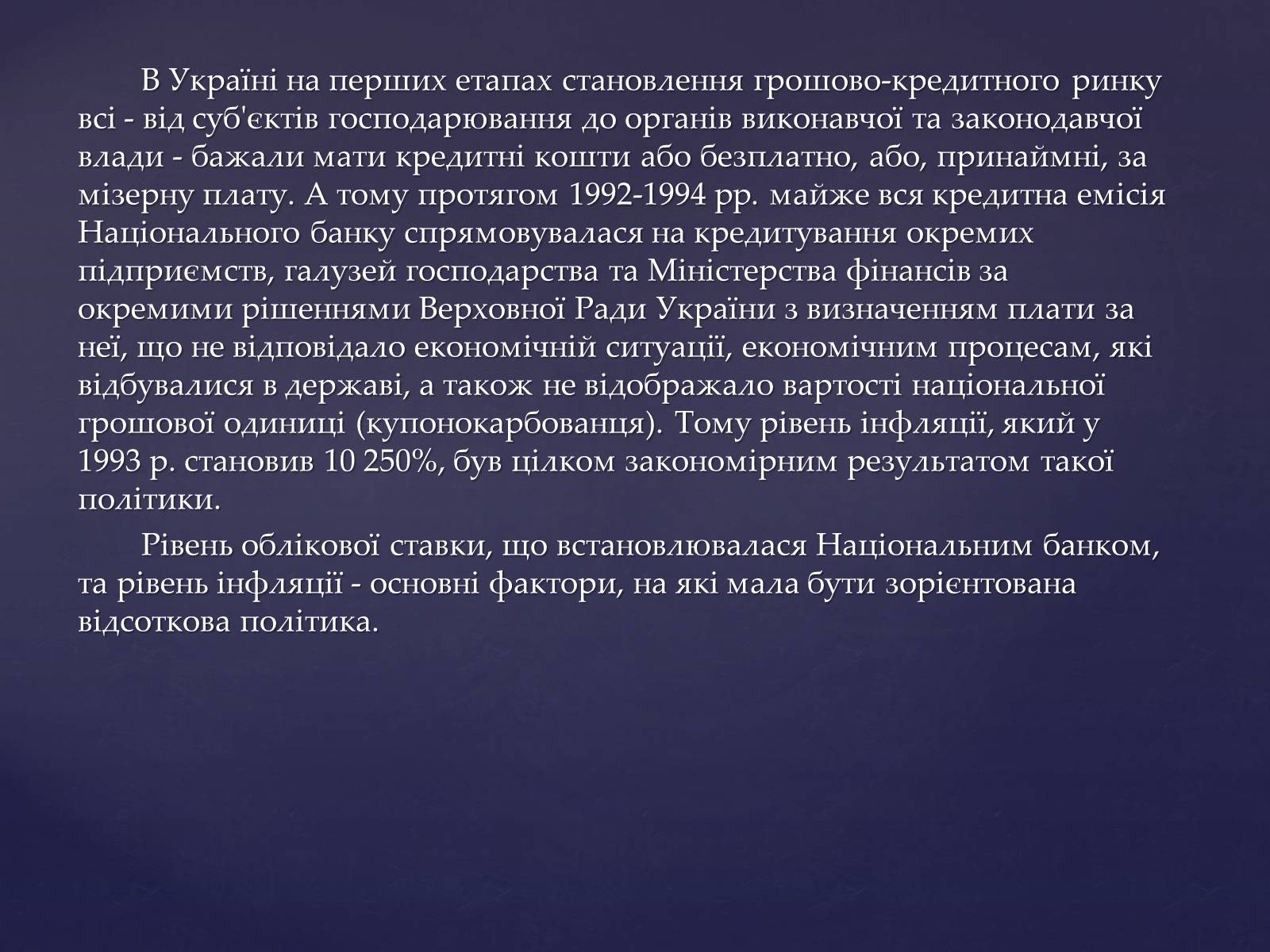 В Україні на перших етапах становлення грошово-кредитного ринку всі - від суб'єктів господарювання до органів виконавчої та законодавчої влади - бажали мати кредитні кошти або безплатно, або, принаймні, за мізерну плату. А тому протягом 1992-1994 рр. майже вся кредитна емісія Національного банку спрямовувалася на кредитування окремих підприємств, галузей господарства та Міністерства фінансів за окремими рішеннями Верховної Ради України з визначенням плати за неї, що не відповідало економічній ситуації, економічним процесам, які відбувалися в державі, а також не відображало вартості національної грошової одиниці (купонокарбованця). Тому рівень інфляції, який у 1993 р. становив 10 250%, був цілком закономірним результатом такої політики.

Рівень облікової ставки, що встановлювалася Національним банком, та рівень інфляції - основні фактори, на які мала бути зорієнтована відсоткова політика.